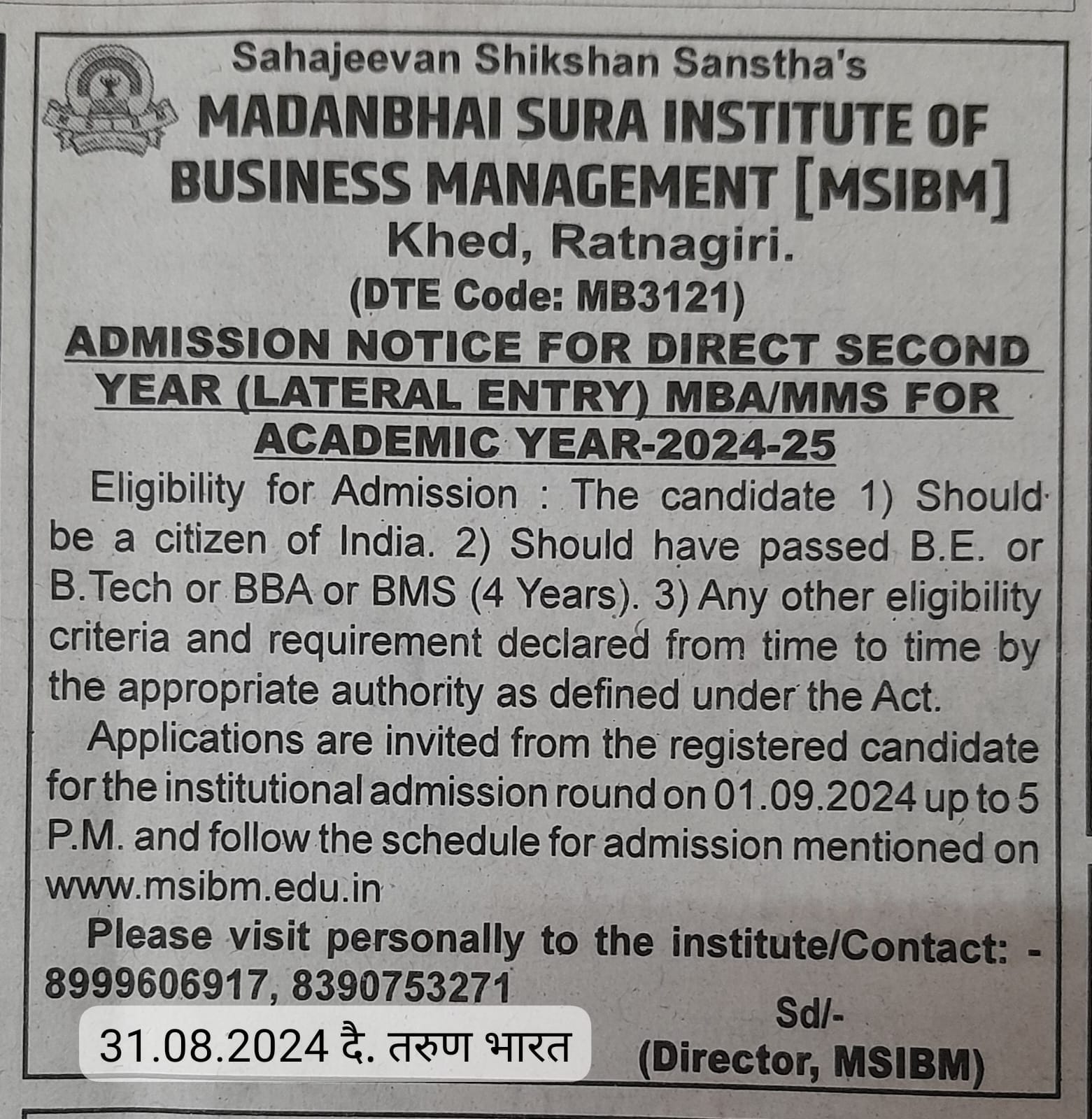 Sahajeevan Shikshan Sanstha's
MADANBHAI SURA INSTITUTE OF BUSINESS MANAGEMENT [MSIBM]
Khed, Ratnagiri.
(DTE Code: MB3121)
ADMISSION NOTICE FOR DIRECT SECOND YEAR (LATERAL ENTRY) MBA/MMS FOR ACADEMIC YEAR-2024-25

Eligibility for Admission : The candidate 1) Should be a citizen of India. 2) Should have passed B.E. or B.Tech or BBA or BMS (4 Years). 3) Any other eligibility criteria and requirement declared from time to time by the appropriate authority as defined under the Act.

Applications are invited from the registered candidate for the institutional admission round on 01.09.2024 up to 5 P.M. and follow the schedule for admission mentioned on www.msibm.edu.in

Please visit personally to the institute/Contact: - 8999606917, 8390753271

Sd/-
(Director, MSIBM)

31.08.2024 दै. तरुण भारत